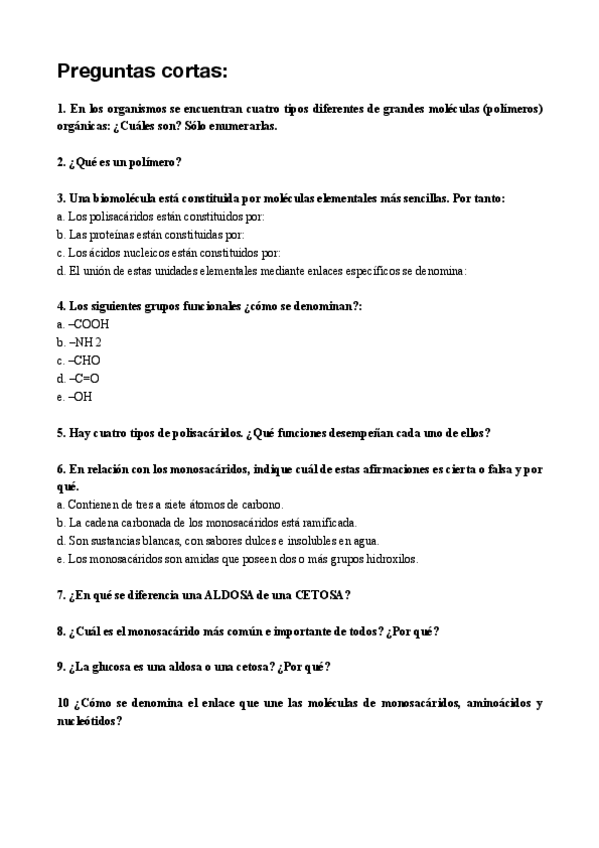 Preguntas cortas:

1. En los organismos se encuentran cuatro tipos diferentes de grandes moléculas (polímeros) orgánicas: ¿Cuáles son? Sólo enumerarlas.

2. ¿Qué es un polímero?

3. Una biomolécula está constituida por moléculas elementales más sencillas. Por tanto:
a. Los polisacáridos están constituidos por:
b. Las proteínas están constituidas por:
c. Los ácidos nucleicos están constituidos por:
d. El unión de estas unidades elementales mediante enlaces específicos se denomina:

4. Los siguientes grupos funcionales ¿cómo se denominan?:
a. –COOH
b. –NH 2
c. –CHO
d. –C=O
e. –OH

5. Hay cuatro tipos de polisacáridos. ¿Qué funciones desempeñan cada uno de ellos?

6. En relación con los monosacáridos, indique cuál de estas afirmaciones es cierta o falsa y por qué.
a. Contienen de tres a siete átomos de carbono.
b. La cadena carbonada de los monosacáridos está ramificada.
d. Son sustancias blancas, con sabores dulces e insolubles en agua.
e. Los monosacáridos son amidas que poseen dos o más grupos hidroxilos.

7. ¿En qué se diferencia una ALDOSA de una CETOSA?

8. ¿Cuál es el monosacárido más común e importante de todos? ¿Por qué?

9. ¿La glucosa es una aldosa o una cetosa? ¿Por qué?

10 ¿Cómo se denomina el enlace que une las moléculas de monosacáridos, aminoácidos y nucleótidos?